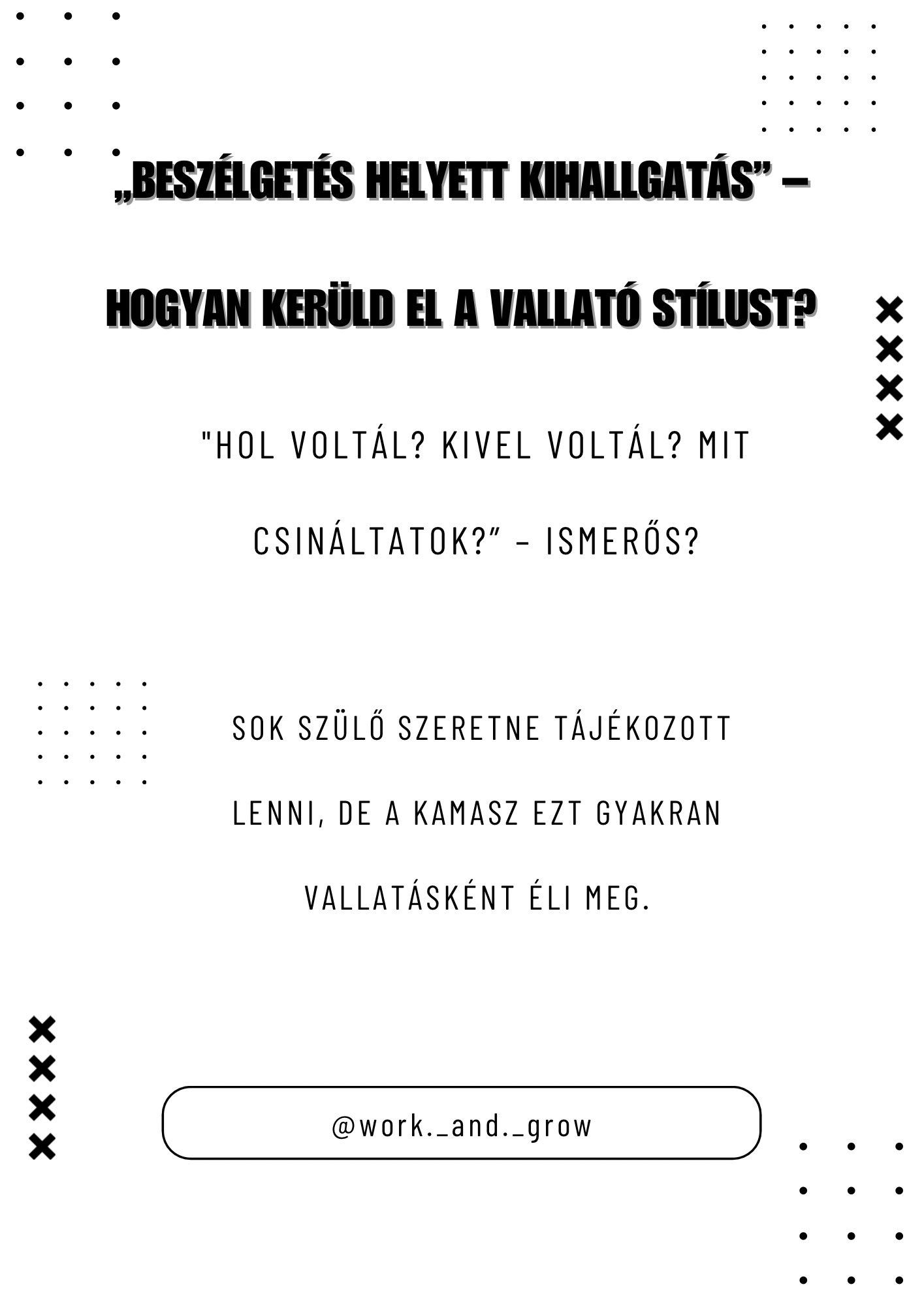 „BESZÉLGETÉS HELYETT KIHALLGATÁS” –

HOGYAN KERÜLD EL A VALLATÓ STÍLUST?

"HOL VOLTÁL? KIVEL VOLTÁL? MIT CSINÁLTATOK?” – ISMERŐS?

SOK SZÜLŐ SZERETNE TÁJÉKOZOTT LENNI, DE A KAMASZ EZT GYAKRAN VALLATÁSKÉNT ÉLI MEG.

@work._and._grow